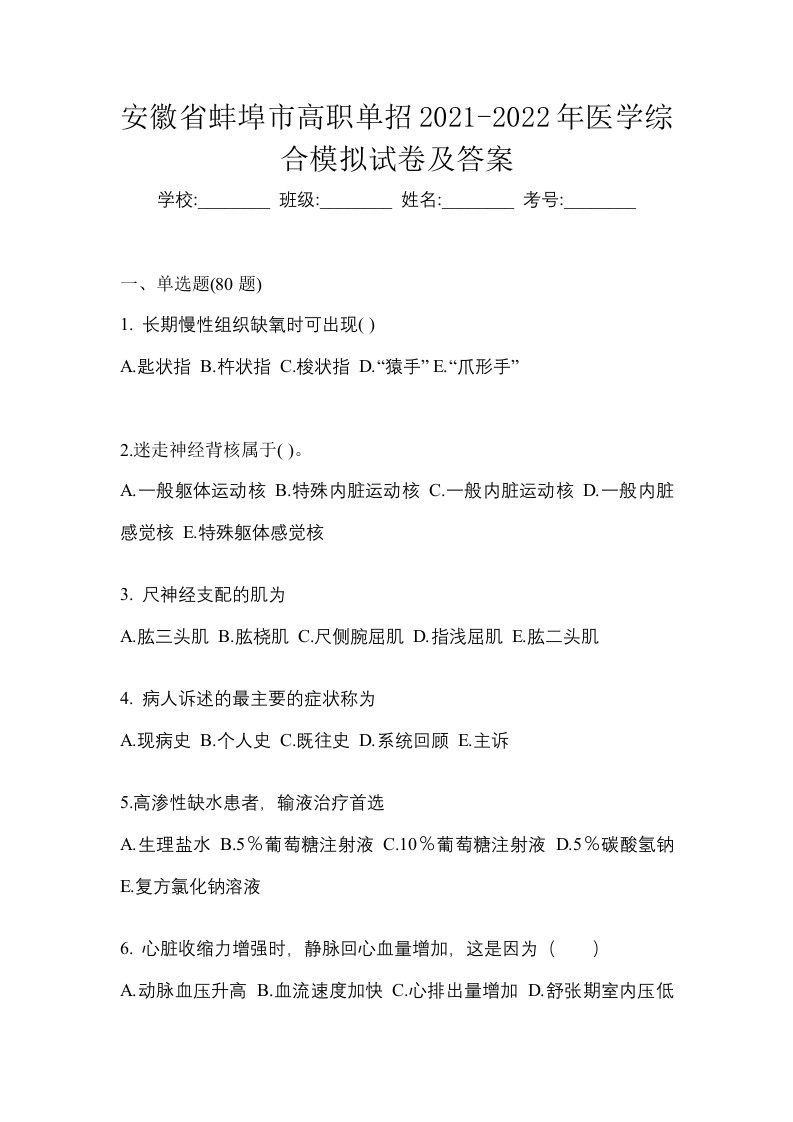 安徽省蚌埠市高职单招2021-2022年医学综合模拟试卷及答案

学校:________ 班级:________ 姓名:________ 考号:________

一、单选题(80 题)

1. 长期慢性组织缺氧时可出现( )

A.匙状指 B.杵状指 C.梭状指 D.“猿手” E.“爪形手”

2.迷走神经背核属于( )。

A.一般躯体运动核 B.特殊内脏运动核 C.一般内脏运动核 D.一般内脏感觉核 E.特殊躯体感觉核

3. 尺神经支配的肌为

A.肱三头肌 B.肱桡肌 C.尺侧腕屈肌 D.指浅屈肌 E.肱二头肌

4. 病人诉述的最主要的症状称为

A.现病史 B.个人史 C.既往史 D.系统回顾 E.主诉

5.高渗性缺水患者，输液治疗首选

A.生理盐水 B.5％葡萄糖注射液 C.10％葡萄糖注射液 D.5％碳酸氢钠 E.复方氯化钠溶液

6. 心脏收缩力增强时，静脉回心血量增加，这是因为（　　）

A.动脉血压升高 B.血流速度加快 C.心排出量增加 D.舒张期室内压低